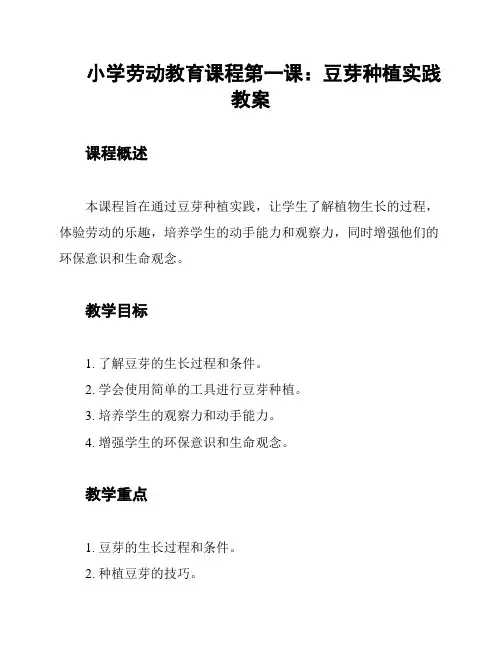 小学劳动教育课程第一课：豆芽种植实践教案

课程概述

本课程旨在通过豆芽种植实践，让学生了解植物生长的过程，体验劳动的乐趣，培养学生的动手能力和观察力，同时增强他们的环保意识和生命观念。

教学目标

1. 了解豆芽的生长过程和条件。
2. 学会使用简单的工具进行豆芽种植。
3. 培养学生的观察力和动手能力。
4. 增强学生的环保意识和生命观念。

教学重点

1. 豆芽的生长过程和条件。
2. 种植豆芽的技巧。